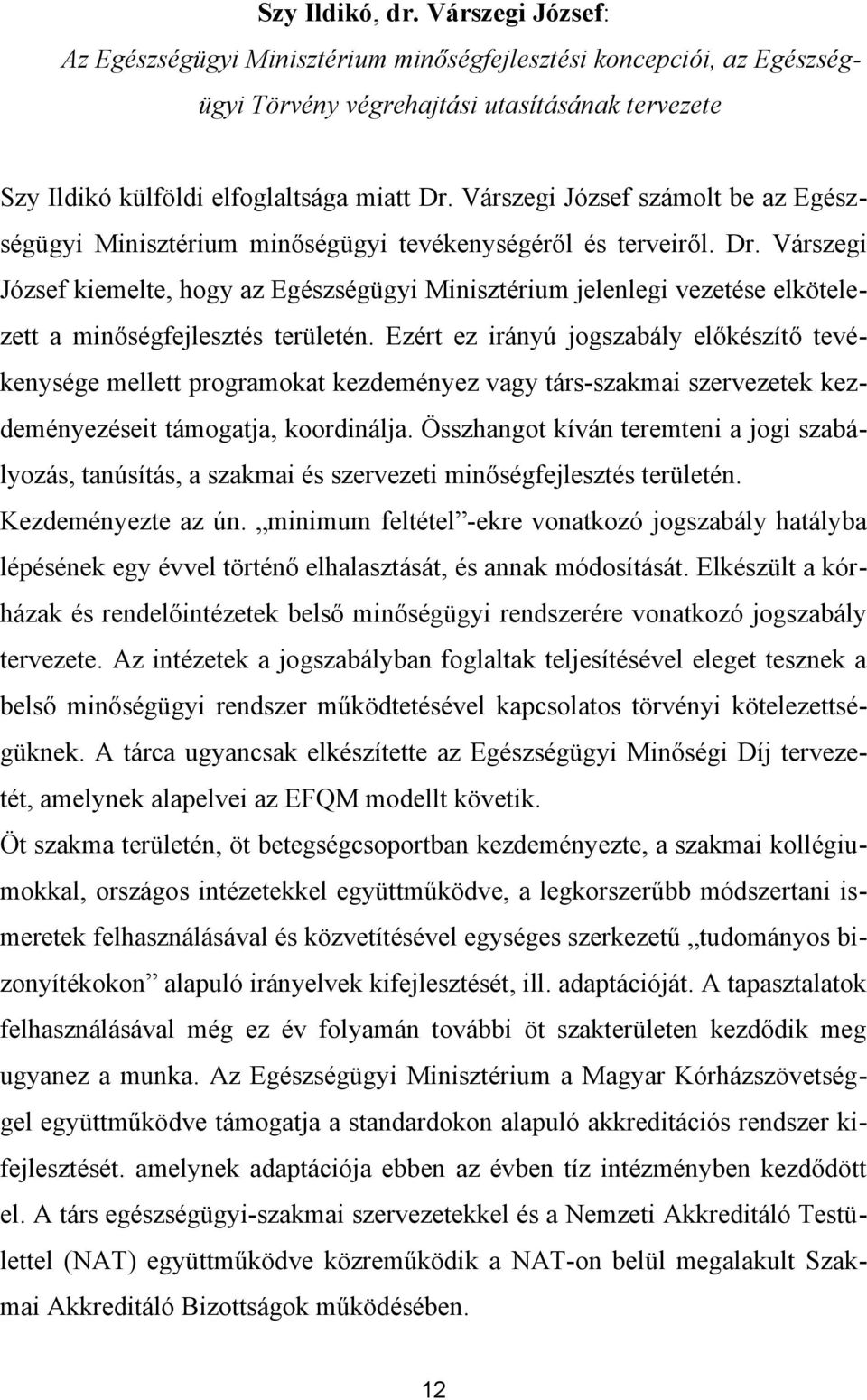 Szy Ildikó, dr. Várszegi József:

Az Egészségügyi Minisztérium minőségfejlesztési koncepciói, az Egészségügyi Törvény végrehajtási utasításának tervezete

Szy Ildikó külföldi elfoglaltsága miatt Dr. Várszegi József számolt be az Egészségügyi Minisztérium minőségügyi tevékenységéről és terveiről. Dr. Várszegi József kiemelte, hogy az Egészségügyi Minisztérium jelenlegi vezetése elkötelezett a minőségfejlesztés területén. Ezért ez irányú jogszabály előkészítő tevékenysége mellett programokat kezdeményez vagy társ-szakmai szervezetek kezdeményezéseit támogatja, koordinálja. Összhangot kíván teremteni a jogi szabályozás, tanúsítás, a szakmai és szervezeti minőségfejlesztés területén. Kezdeményezte az ún. „minimum feltétel”-ekre vonatkozó jogszabály hatályba lépésének egy évvel történő elhalasztását, és annak módosítását. Elkészült a kórházak és rendelőintézetek belső minőségügyi rendszerére vonatkozó jogszabály tervezete. Az intézetek a jogszabályban foglaltak teljesítésével eleget tesznek a belső minőségügyi rendszer működtetésével kapcsolatos törvényi kötelezettségüknek. A tárca ugyancsak elkészítette az Egészségügyi Minőségi Díj tervezetét, amelynek alapelvei az EFQM modellt követik.

Öt szakma területén, öt betegségcsoportban kezdeményezte, a szakmai kollégiumokkal, országos intézetekkel együttműködve, a legkorszerűbb módszertani ismeretek felhasználásával és közvetítésével egységes szerkezetű „tudományos bizonyítékokon” alapuló irányelvek kifejlesztését, ill. adaptációját. A tapasztalatok felhasználásával még ez év folyamán további öt szakterületen kezdődik meg ugyanez a munka. Az Egészségügyi Minisztérium a Magyar Kórházszövetséggel együttműködve támogatja a standardokon alapuló akkreditációs rendszer kifejlesztését. amelynek adaptációja ebben az évben tíz intézményben kezdődött el. A társ egészségügyi-szakmai szervezetekkel és a Nemzeti Akkreditáló Testülettel (NAT) együttműködve közreműködik a NAT-on belül megalakult Szakmai Akkreditáló Bizottságok működésében.

12